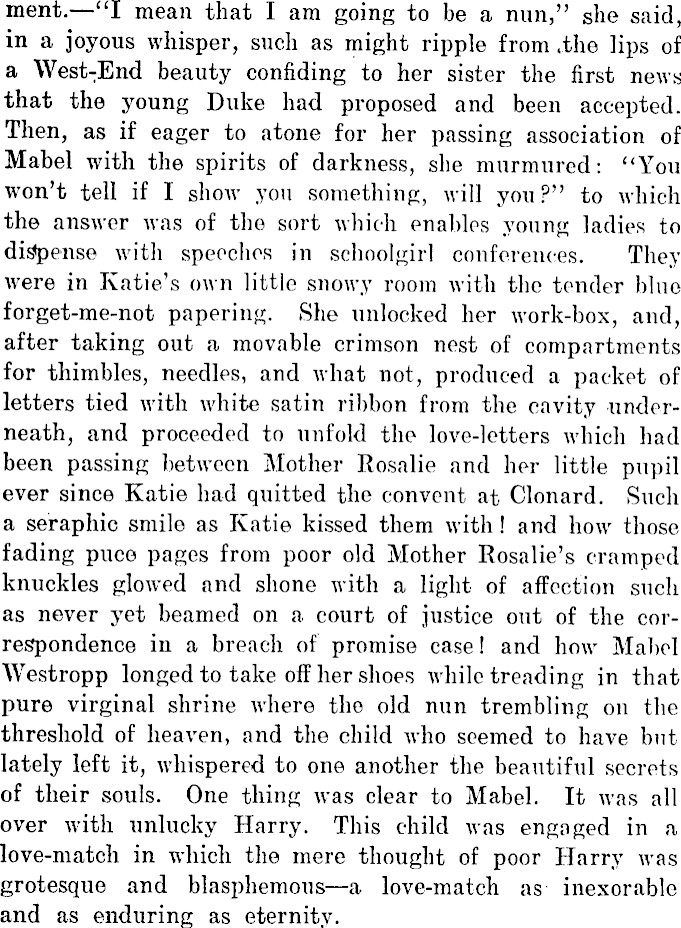 ment.—"I mean that I am going to be a nun," she said, in a joyous whisper, such as might ripple from the lips of a West-End beauty confiding to her sister the first news that the young Duke had proposed and been accepted. Then, as if eager to atone for her passing association of Mabel with the spirits of darkness, she murmured: "You won't tell if I show you something, will you?" to which the answer was of the sort which enables young ladies to dispense with speeches in schoolgirl conferences. They were in Katie's own little snowy room with the tender blue forget-me-not papering. She unlocked her work-box, and, after taking out a movable crimson nest of compartments for thimbles, needles, and what not, produced a packet of letters tied with white satin ribbon from the cavity underneath, and proceeded to unfold the love-letters which had been passing between Mother Rosalie and her little pupil ever since Katie had quitted the convent at Clonard. Such a seraphic smile as Katie kissed them with! and how those fading puce pages from poor old Mother Rosalie's cramped knuckles glowed and shone with a light of affection such as never yet beamed on a court of justice out of the correspondence in a breach of promise case! and how Mabel Westropp longed to take off her shoes while treading in that pure virginal shrine where the old nun trembling on the threshold of heaven, and the child who seemed to have but lately left it, whispered to one another the beautiful secrets of their souls. One thing was clear to Mabel. It was all over with unlucky Harry. This child was engaged in a love-match in which the mere thought of poor Harry was grotesque and blasphemous—a love-match as inexorable and as enduring as eternity.